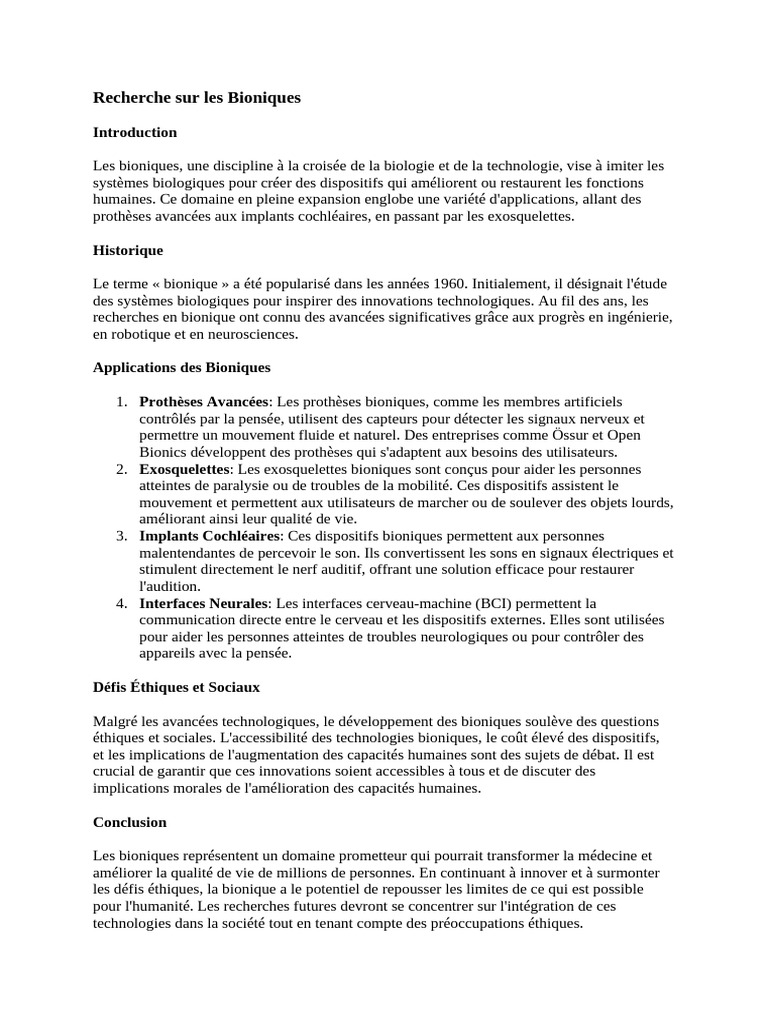 Recherche sur les Bioniques

Introduction

Les bioniques, une discipline à la croisée de la biologie et de la technologie, vise à imiter les systèmes biologiques pour créer des dispositifs qui améliorent ou restaurent les fonctions humaines. Ce domaine en pleine expansion englobe une variété d'applications, allant des prothèses avancées aux implants cochléaires, en passant par les exosquelettes.

Historique

Le terme « bionique » a été popularisé dans les années 1960. Initialement, il désignait l'étude des systèmes biologiques pour inspirer des innovations technologiques. Au fil des ans, les recherches en bionique ont connu des avancées significatives grâce aux progrès en ingénierie, en robotique et en neurosciences.

Applications des Bioniques

1. Prothèses Avancées: Les prothèses bioniques, comme les membres artificiels contrôlés par la pensée, utilisent des capteurs pour détecter les signaux nerveux et permettre un mouvement fluide et naturel. Des entreprises comme Össur et Open Bionics développent des prothèses qui s'adaptent aux besoins des utilisateurs.
2. Exosquelettes: Les exosquelettes bioniques sont conçus pour aider les personnes atteintes de paralysie ou de troubles de la mobilité. Ces dispositifs assistent le mouvement et permettent aux utilisateurs de marcher ou de soulever des objets lourds, améliorant ainsi leur qualité de vie.
3. Implants Cochléaires: Ces dispositifs bioniques permettent aux personnes malentendantes de percevoir le son. Ils convertissent les sons en signaux électriques et stimulent directement le nerf auditif, offrant une solution efficace pour restaurer l'audition.
4. Interfaces Neurales: Les interfaces cerveau-machine (BCI) permettent la communication directe entre le cerveau et les dispositifs externes. Elles sont utilisées pour aider les personnes atteintes de troubles neurologiques ou pour contrôler des appareils avec la pensée.

Défis Éthiques et Sociaux

Malgré les avancées technologiques, le développement des bioniques soulève des questions éthiques et sociales. L'accessibilité des technologies bioniques, le coût élevé des dispositifs, et les implications de l'augmentation des capacités humaines sont des sujets de débat. Il est crucial de garantir que ces innovations soient accessibles à tous et de discuter des implications morales de l'amélioration des capacités humaines.

Conclusion

Les bioniques représentent un domaine prometteur qui pourrait transformer la médecine et améliorer la qualité de vie de millions de personnes. En continuant à innover et à surmonter les défis éthiques, la bionique a le potentiel de repousser les limites de ce qui est possible pour l'humanité. Les recherches futures devront se concentrer sur l'intégration de ces technologies dans la société tout en tenant compte des préoccupations éthiques.